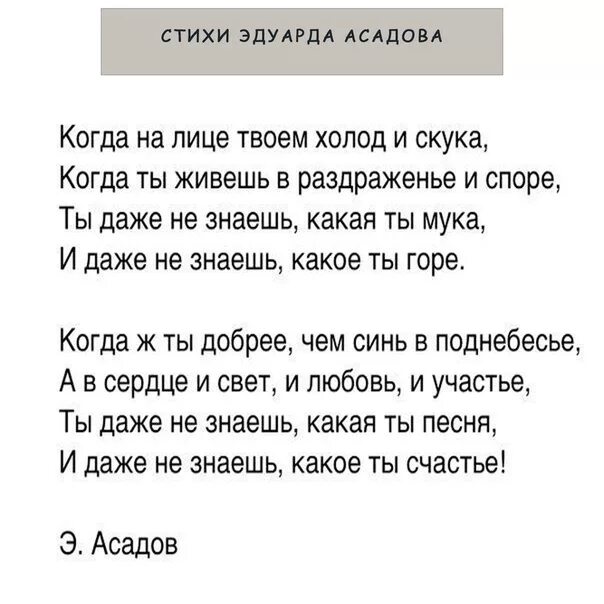 СТИХИ ЭДУАРДА АСАДОВА

Когда на лице твоем холод и скука,
Когда ты живешь в раздраженье и споре,
Ты даже не знаешь, какая ты мука,
И даже не знаешь, какое ты горе.

Когда ж ты добрее, чем синь в поднебесье,
А в сердце и свет, и любовь, и участье,
Ты даже не знаешь, какая ты песня,
И даже не знаешь, какое ты счастье!

Э. Асадов